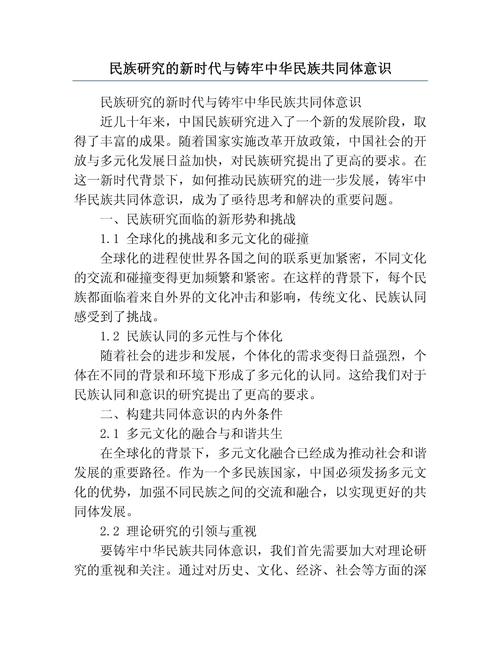 民族研究的新时代与铸牢中华民族共同体意识

民族研究的新时代与铸牢中华民族共同体意识

近几十年来，中国民族研究进入了一个新的发展阶段，取得了丰富的成果。随着国家实施改革开放政策，中国社会的开放与多元化发展日益加快，对民族研究提出了更高的要求。在这一新时代背景下，如何推动民族研究的进一步发展，铸牢中华民族共同体意识，成为了亟待思考和解决的重要问题。

一、民族研究面临的新形势和挑战

1.1 全球化的挑战和多元文化的碰撞

全球化的进程使世界各国之间的联系更加紧密，不同文化的交流和碰撞变得更加频繁和紧密。在这样的背景下，每个民族都面临着来自外界的文化冲击和影响，传统文化、民族认同感受到了挑战。

1.2 民族认同的多元性与个体化

随着社会的进步和发展，个体化的需求变得日益强烈，个体在不同的背景和环境下形成了多元化的认同。这给我们对于民族认同和意识的研究提出了更高的要求。

二、构建共同体意识的内外条件

2.1 多元文化的融合与和谐共生

在全球化的背景下，多元文化融合已经成为推动社会和谐发展的重要路径。作为一个多民族国家，中国必须发扬多元文化的优势，加强不同民族之间的交流和融合，以实现更好的共同体发展。

2.2 理论研究的引领与重视

要铸牢中华民族共同体意识，我们首先需要加大对理论研究的重视和关注。通过对历史、文化、经济、社会等方面的深